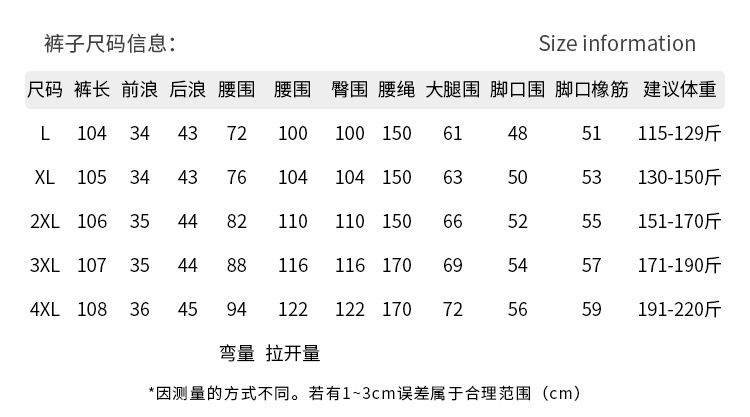 裤子尺码信息:

Size information

| 尺码 | 裤长 | 前浪 | 后浪 | 腰围 | 腰围 | 臀围 | 腰绳 | 大腿围 | 脚口围 | 脚口橡筋 | 建议体重 |
|---|---|---|---|---|---|---|---|---|---|---|---|
| L | 104 | 34 | 43 | 72 | 100 | 100 | 150 | 61 | 48 | 51 | 115-129斤 |
| XL | 105 | 34 | 43 | 76 | 104 | 104 | 150 | 63 | 50 | 53 | 130-150斤 |
| 2XL | 106 | 35 | 44 | 82 | 110 | 110 | 150 | 66 | 52 | 55 | 151-170斤 |
| 3XL | 107 | 35 | 44 | 88 | 116 | 116 | 170 | 69 | 54 | 57 | 171-190斤 |
| 4XL | 108 | 36 | 45 | 94 | 122 | 122 | 170 | 72 | 56 | 59 | 191-220斤 |

弯量 拉开量

*因测量的方式不同。若有1~3cm误差属于合理范围（cm）